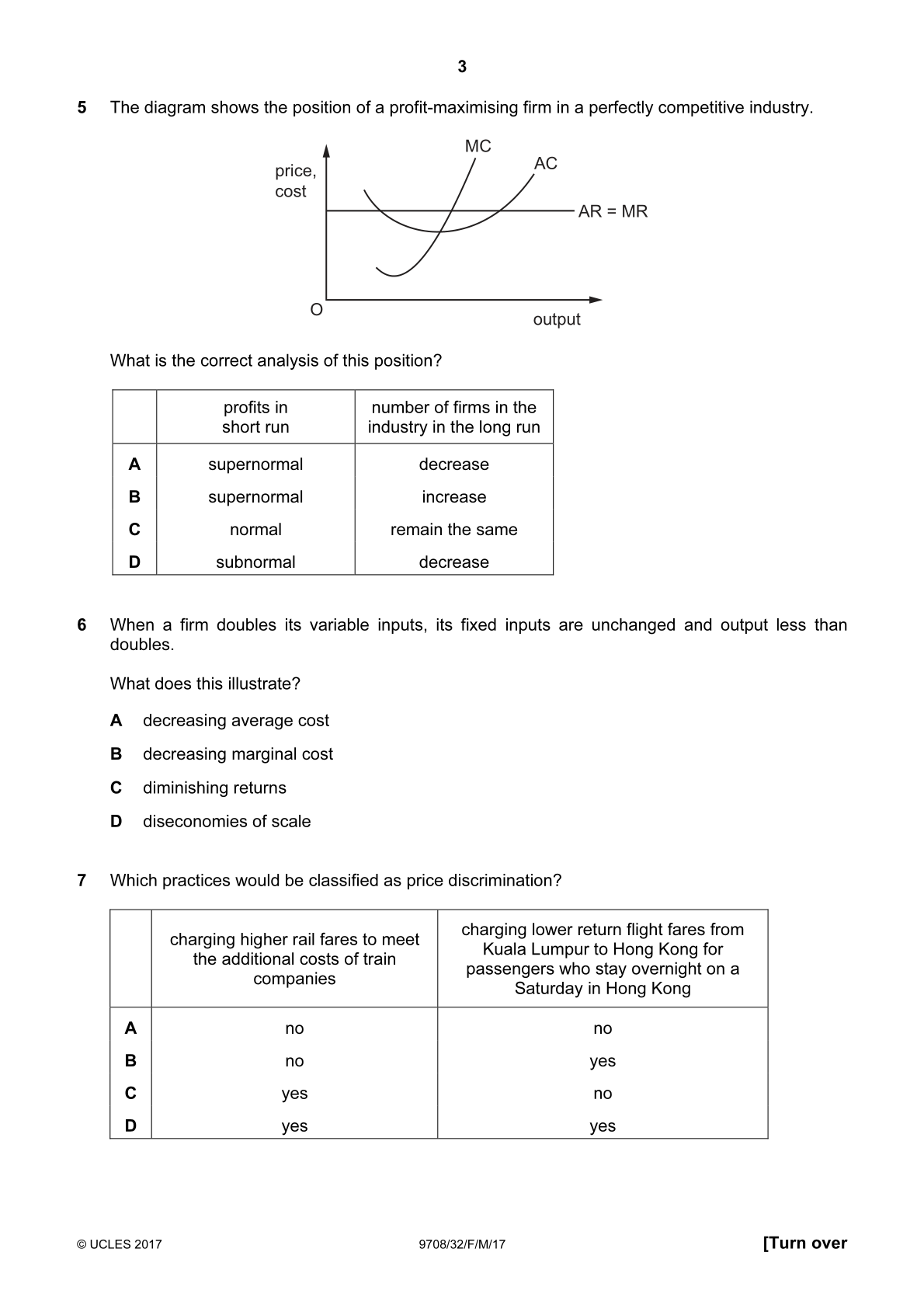 3

5 The diagram shows the position of a profit-maximising firm in a perfectly competitive industry.

price, cost

MC

AC

AR = MR

O

output

What is the correct analysis of this position?

| | profits in short run | number of firms in the industry in the long run |
|---|---|---|
| A | supernormal | decrease |
| B | supernormal | increase |
| C | normal | remain the same |
| D | subnormal | decrease |

6 When a firm doubles its variable inputs, its fixed inputs are unchanged and output less than doubles.

What does this illustrate?

A decreasing average cost

B decreasing marginal cost

C diminishing returns

D diseconomies of scale

7 Which practices would be classified as price discrimination?

| | charging higher rail fares to meet the additional costs of train companies | charging lower return flight fares from Kuala Lumpur to Hong Kong for passengers who stay overnight on a Saturday in Hong Kong |
|---|---|---|
| A | no | no |
| B | no | yes |
| C | yes | no |
| D | yes | yes |

© UCLES 2017

9708/32/F/M/17

[Turn over